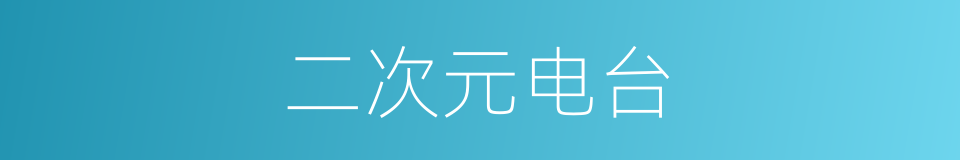 二次元电台